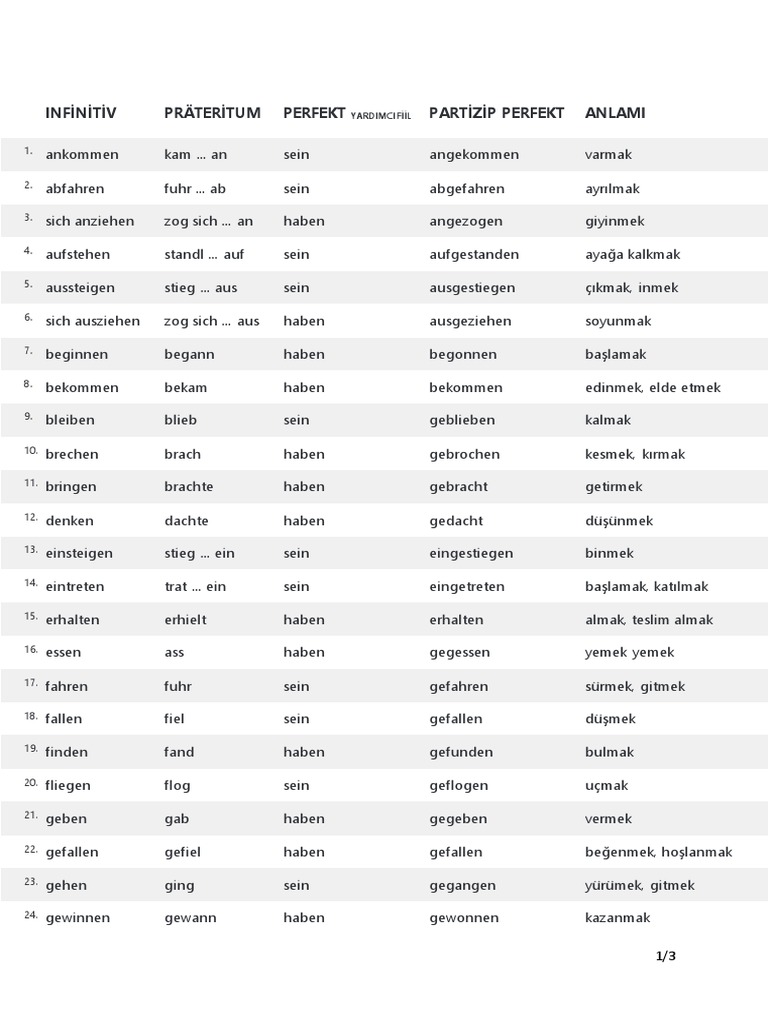 | | INFİNİTİV | PRÄTERİTUM | PERFEKT YARDIMCI FİİL | PARTİZİP PERFEKT | ANLAMI |
|---|---|---|---|---|---|
| 1. | ankommen | kam ... an | sein | angekommen | varmak |
| 2. | abfahren | fuhr ... ab | sein | abgefahren | ayrılmak |
| 3. | sich anziehen | zog sich ... an | haben | angezogen | giyinmek |
| 4. | aufstehen | standl ... auf | sein | aufgestanden | ayağa kalkmak |
| 5. | aussteigen | stieg ... aus | sein | ausgestiegen | çıkmak, inmek |
| 6. | sich ausziehen | zog sich ... aus | haben | ausgeziehen | soyunmak |
| 7. | beginnen | begann | haben | begonnen | başlamak |
| 8. | bekommen | bekam | haben | bekommen | edinmek, elde etmek |
| 9. | bleiben | blieb | sein | geblieben | kalmak |
| 10. | brechen | brach | haben | gebrochen | kesmek, kırmak |
| 11. | bringen | brachte | haben | gebracht | getirmek |
| 12. | denken | dachte | haben | gedacht | düşünmek |
| 13. | einsteigen | stieg ... ein | sein | eingestiegen | binmek |
| 14. | eintreten | trat ... ein | sein | eingetreten | başlamak, katılmak |
| 15. | erhalten | erhielt | haben | erhalten | almak, teslim almak |
| 16. | essen | ass | haben | gegessen | yemek yemek |
| 17. | fahren | fuhr | sein | gefahren | sürmek, gitmek |
| 18. | fallen | fiel | sein | gefallen | düşmek |
| 19. | finden | fand | haben | gefunden | bulmak |
| 20. | fliegen | flog | sein | geflogen | uçmak |
| 21. | geben | gab | haben | gegeben | vermek |
| 22. | gefallen | gefiel | haben | gefallen | beğenmek, hoşlanmak |
| 23. | gehen | ging | sein | gegangen | yürümek, gitmek |
| 24. | gewinnen | gewann | haben | gewonnen | kazanmak |

1/3